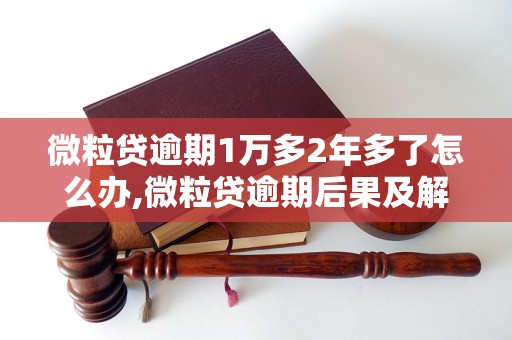 微粒贷逾期1万多2年多了怎么办,微粒贷逾期后果及解